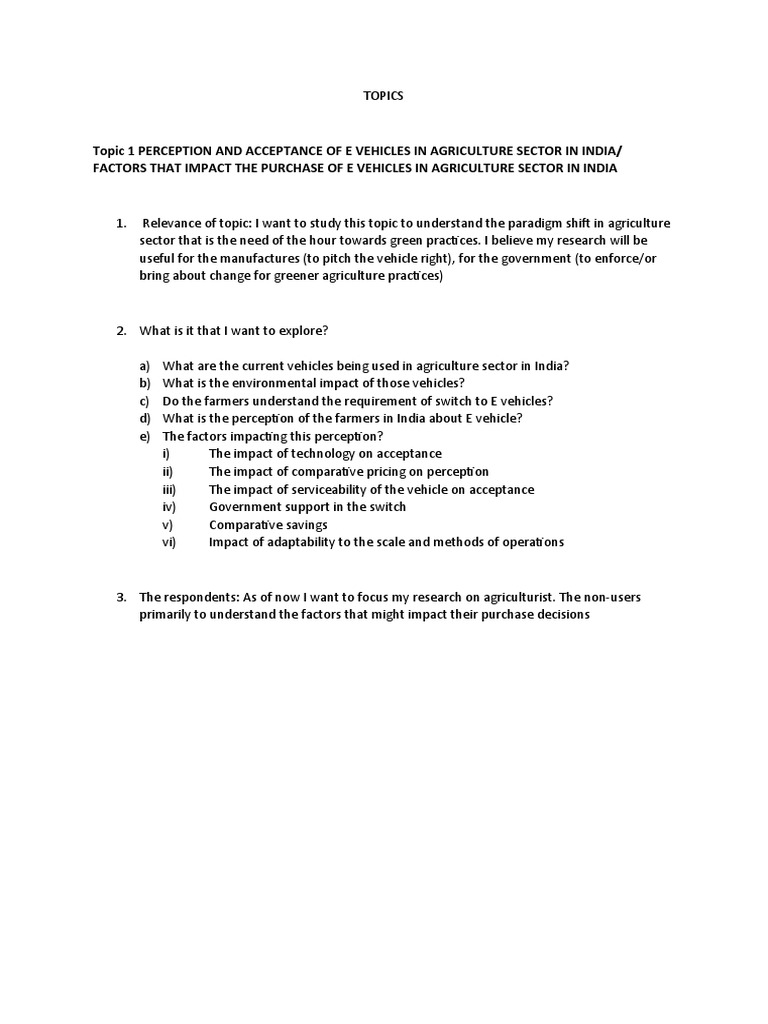 TOPICS

Topic 1 PERCEPTION AND ACCEPTANCE OF E VEHICLES IN AGRICULTURE SECTOR IN INDIA/ FACTORS THAT IMPACT THE PURCHASE OF E VEHICLES IN AGRICULTURE SECTOR IN INDIA

1. Relevance of topic: I want to study this topic to understand the paradigm shift in agriculture sector that is the need of the hour towards green practices. I believe my research will be useful for the manufactures (to pitch the vehicle right), for the government (to enforce/or bring about change for greener agriculture practices)

2. What is it that I want to explore?

a) What are the current vehicles being used in agriculture sector in India?
b) What is the environmental impact of those vehicles?
c) Do the farmers understand the requirement of switch to E vehicles?
d) What is the perception of the farmers in India about E vehicle?
e) The factors impacting this perception?
i) The impact of technology on acceptance
ii) The impact of comparative pricing on perception
iii) The impact of serviceability of the vehicle on acceptance
iv) Government support in the switch
v) Comparative savings
vi) Impact of adaptability to the scale and methods of operations

3. The respondents: As of now I want to focus my research on agriculturist. The non-users primarily to understand the factors that might impact their purchase decisions